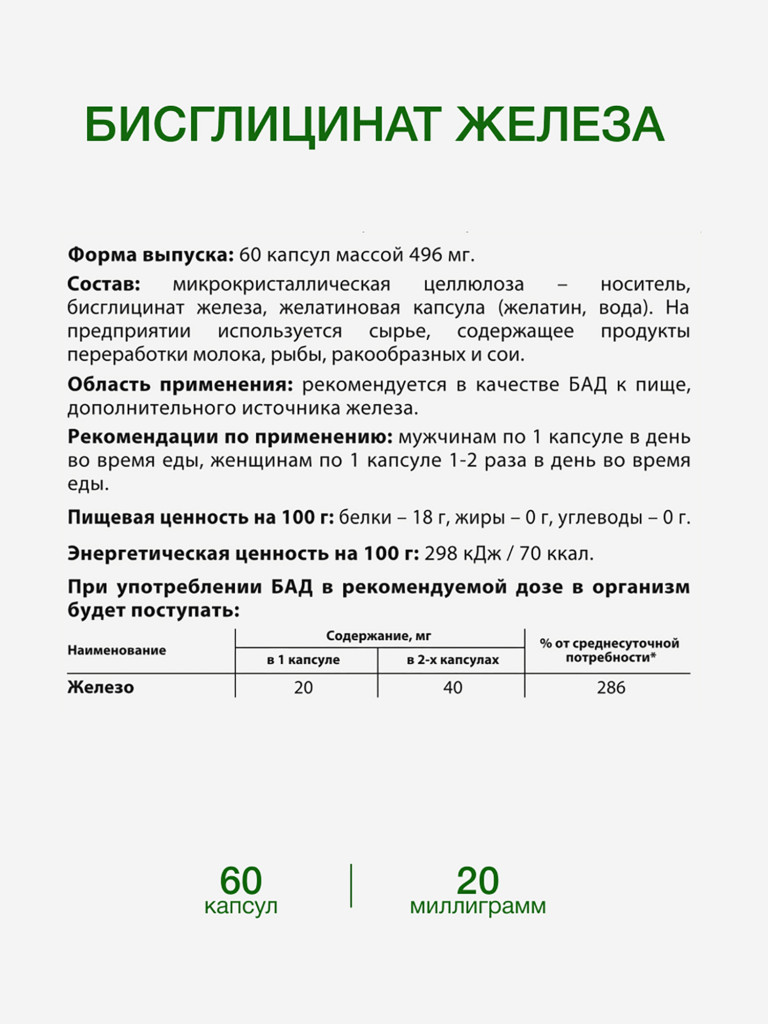 БИСГЛИЦИНАТ ЖЕЛЕЗА

Форма выпуска: 60 капсул массой 496 мг.

Состав: микрокристаллическая целлюлоза – носитель, бисглицинат железа, желатиновая капсула (желатин, вода). На предприятии используется сырье, содержащее продукты переработки молока, рыбы, ракообразных и сои.

Область применения: рекомендуется в качестве БАД к пище, дополнительного источника железа.

Рекомендации по применению: мужчинам по 1 капсуле в день во время еды, женщинам по 1 капсуле 1-2 раза в день во время еды.

Пищевая ценность на 100 г: белки – 18 г, жиры – 0 г, углеводы – 0 г.

Энергетическая ценность на 100 г: 298 кДж / 70 ккал.

При употреблении БАД в рекомендуемой дозе в организм будет поступать:

| Наименование | Содержание, мг | | % от среднесуточной потребности* |
|---|---|---|---|
| | в 1 капсуле | в 2-х капсулах | |
| Железо | 20 | 40 | 286 |

60
капсул

20
миллиграмм